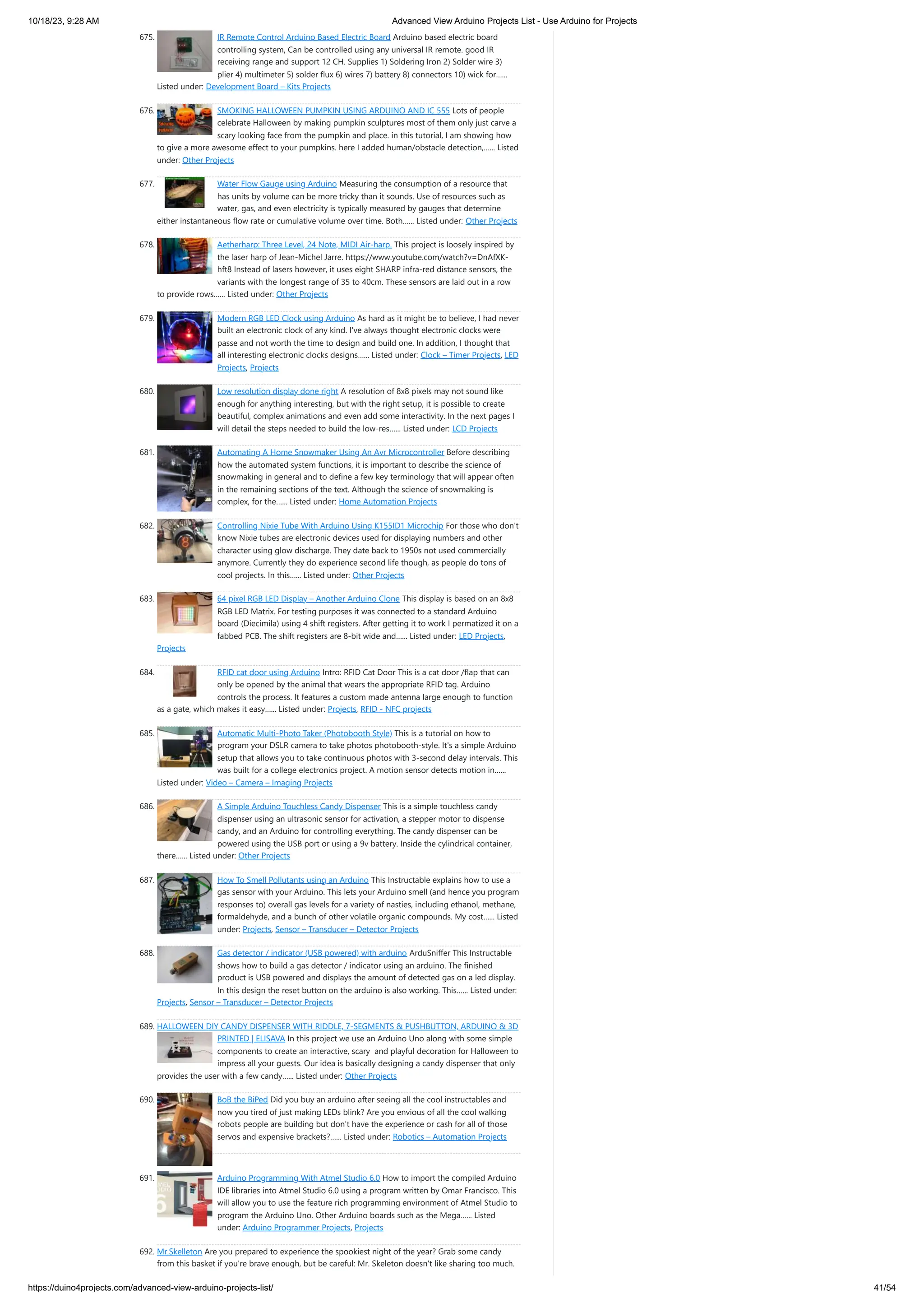 10/18/23, 9:28 AM

Advanced View Arduino Projects List - Use Arduino for Projects

675. IR Remote Control Arduino Based Electric Board Arduino based electric board controlling system, Can be controlled using any universal IR remote. good IR receiving range and support 12 CH. Supplies 1) Soldering Iron 2) Solder wire 3) plier 4) multimeter 5) solder flux 6) wires 7) battery 8) connectors 10) wick for...... Listed under: Development Board – Kits Projects

676. SMOKING HALLOWEEN PUMPKIN USING ARDUINO AND IC 555 Lots of people celebrate Halloween by making pumpkin sculptures most of them only just carve a scary looking face from the pumpkin and place. in this tutorial, I am showing how to give a more awesome effect to your pumpkins. here I added human/obstacle detection,...... Listed under: Other Projects

677. Water Flow Gauge using Arduino Measuring the consumption of a resource that has units by volume can be more tricky than it sounds. Use of resources such as water, gas, and even electricity is typically measured by gauges that determine either instantaneous flow rate or cumulative volume over time. Both...... Listed under: Other Projects

678. Aetherharp: Three Level, 24 Note, MIDI Air-harp. This project is loosely inspired by the laser harp of Jean-Michel Jarre. https://www.youtube.com/watch?v=DnAfXK-hft8 Instead of lasers however, it uses eight SHARP infra-red distance sensors, the variants with the longest range of 35 to 40cm. These sensors are laid out in a row to provide rows...... Listed under: Other Projects

679. Modern RGB LED Clock using Arduino As hard as it might be to believe, I had never built an electronic clock of any kind. I've always thought electronic clocks were passe and not worth the time to design and build one. In addition, I thought that all interesting electronic clocks designs...... Listed under: Clock – Timer Projects, LED Projects, Projects

680. Low resolution display done right A resolution of 8x8 pixels may not sound like enough for anything interesting, but with the right setup, it is possible to create beautiful, complex animations and even add some interactivity. In the next pages I will detail the steps needed to build the low-res...... Listed under: LCD Projects

681. Automating A Home Snowmaker Using An Avr Microcontroller Before describing how the automated system functions, it is important to describe the science of snowmaking in general and to define a few key terminology that will appear often in the remaining sections of the text. Although the science of snowmaking is complex, for the...... Listed under: Home Automation Projects

682. Controlling Nixie Tube With Arduino Using K155ID1 Microchip For those who don't know Nixie tubes are electronic devices used for displaying numbers and other character using glow discharge. They date back to 1950s not used commercially anymore. Currently they do experience second life though, as people do tons of cool projects. In this...... Listed under: Other Projects

683. 64 pixel RGB LED Display – Another Arduino Clone This display is based on an 8x8 RGB LED Matrix. For testing purposes it was connected to a standard Arduino board (Diecimila) using 4 shift registers. After getting it to work I permatized it on a fabbed PCB. The shift registers are 8-bit wide and...... Listed under: LED Projects, Projects

684. RFID cat door using Arduino Intro: RFID Cat Door This is a cat door /flap that can only be opened by the animal that wears the appropriate RFID tag. Arduino controls the process. It features a custom made antenna large enough to function as a gate, which makes it easy...... Listed under: Projects, RFID - NFC projects

685. Automatic Multi-Photo Taker (Photobooth Style) This is a tutorial on how to program your DSLR camera to take photos photobooth-style. It's a simple Arduino setup that allows you to take continuous photos with 3-second delay intervals. This was built for a college electronics project. A motion sensor detects motion in...... Listed under: Video – Camera – Imaging Projects

686. A Simple Arduino Touchless Candy Dispenser This is a simple touchless candy dispenser using an ultrasonic sensor for activation, a stepper motor to dispense candy, and an Arduino for controlling everything. The candy dispenser can be powered using the USB port or using a 9v battery. Inside the cylindrical container, there...... Listed under: Other Projects

687. How To Smell Pollutants using an Arduino This Instructable explains how to use a gas sensor with your Arduino. This lets your Arduino smell (and hence you program responses to) overall gas levels for a variety of nasties, including ethanol, methane, formaldehyde, and a bunch of other volatile organic compounds. My cost...... Listed under: Projects, Sensor – Transducer – Detector Projects

688. Gas detector / indicator (USB powered) with arduino ArduSniffer This Instructable shows how to build a gas detector / indicator using an arduino. The finished product is USB powered and displays the amount of detected gas on a led display. In this design the reset button on the arduino is also working. This...... Listed under: Projects, Sensor – Transducer – Detector Projects

689. HALLOWEEN DIY CANDY DISPENSER WITH RIDDLE, 7-SEGMENTS & PUSHBUTTON, ARDUINO & 3D PRINTED | ELISAVA In this project we use an Arduino Uno along with some simple components to create an interactive, scary and playful decoration for Halloween to impress all your guests. Our idea is basically designing a candy dispenser that only provides the user with a few candy...... Listed under: Other Projects

690. BoB the BiPed Did you buy an arduino after seeing all the cool instructables and now you tired of just making LEDs blink? Are you envious of all the cool walking robots people are building but don't have the experience or cash for all of those servos and expensive brackets?...... Listed under: Robotics – Automation Projects

691. Arduino Programming With Atmel Studio 6.0 How to import the compiled Arduino IDE libraries into Atmel Studio 6.0 using a program written by Omar Francisco. This will allow you to use the feature rich programming environment of Atmel Studio to program the Arduino Uno. Other Arduino boards such as the Mega...... Listed under: Arduino Programmer Projects, Projects

692. Mr.Skelleton Are you prepared to experience the spookiest night of the year? Grab some candy from this basket if you're brave enough, but be careful: Mr. Skeleton doesn't like sharing too much.

https://duino4projects.com/advanced-view-arduino-projects-list/

41/54